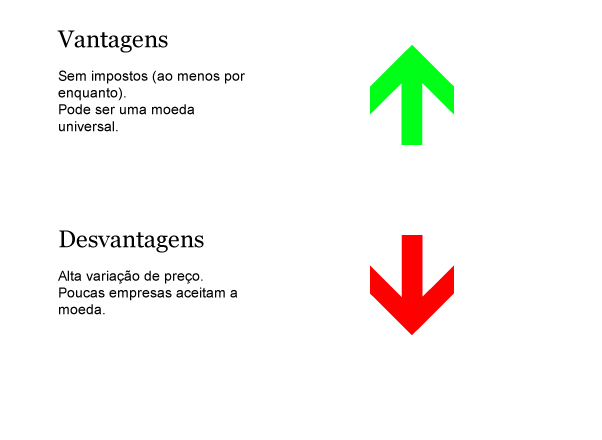 Vantagens

Sem impostos (ao menos por enquanto).
Pode ser uma moeda universal.

Desvantagens

Alta variação de preço.
Poucas empresas aceitam a moeda.